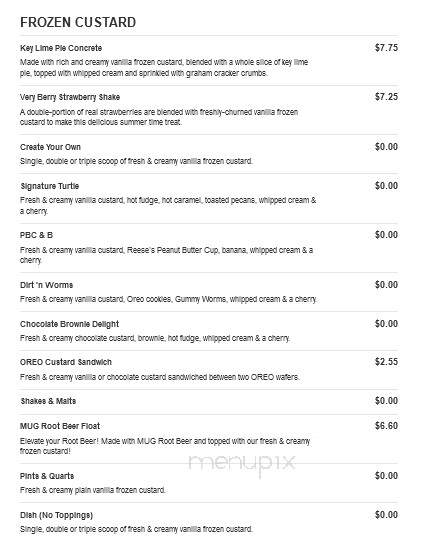 FROZEN CUSTARD

Key Lime Pie Concrete
$7.75
Made with rich and creamy vanilla frozen custard, blended with a whole slice of key lime pie, topped with whipped cream and sprinkled with graham cracker crumbs.

Very Berry Strawberry Shake
$7.25
A double-portion of real strawberries are blended with freshly-churned vanilla frozen custard to make this delicious summer time treat.

Create Your Own
$0.00
Single, double or triple scoop of fresh & creamy vanilla frozen custard.

Signature Turtle
$0.00
Fresh & creamy vanilla custard, hot fudge, hot caramel, toasted pecans, whipped cream & a cherry.

PBC & B
$0.00
Fresh & creamy vanilla custard, Reese's Peanut Butter Cup, banana, whipped cream & a cherry.

Dirt 'n Worms
$0.00
Fresh & creamy vanilla custard, Oreo cookies, Gummy Worms, whipped cream & a cherry.

Chocolate Brownie Delight
$0.00
Fresh & creamy chocolate custard, brownie, hot fudge, whipped cream & a cherry.

OREO Custard Sandwich
$2.55
Fresh & creamy vanilla or chocolate custard sandwiched between two OREO wafers.

Shakes & Malts
$0.00

MUG Root Beer Float
$6.60
Elevate your Root Beer! Made with MUG Root Beer and topped with our fresh & creamy frozen custard!

menupix

Pints & Quarts
$0.00
Fresh & creamy plain vanilla frozen custard.

Dish (No Toppings)
$0.00
Single, double or triple scoop of fresh & creamy vanilla frozen custard.